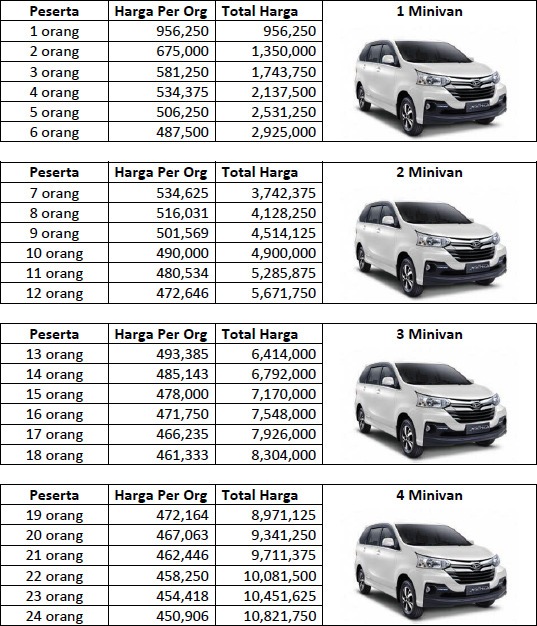 | Peserta | Harga Per Org | Total Harga | 1 Minivan |
|---|---|---|---|
| 1 orang | 956,250 | 956,250 | |
| 2 orang | 675,000 | 1,350,000 | |
| 3 orang | 581,250 | 1,743,750 | |
| 4 orang | 534,375 | 2,137,500 | |
| 5 orang | 506,250 | 2,531,250 | |
| 6 orang | 487,500 | 2,925,000 | |

| Peserta | Harga Per Org | Total Harga | 2 Minivan |
|---|---|---|---|
| 7 orang | 534,625 | 3,742,375 | |
| 8 orang | 516,031 | 4,128,250 | |
| 9 orang | 501,569 | 4,514,125 | |
| 10 orang | 490,000 | 4,900,000 | |
| 11 orang | 480,534 | 5,285,875 | |
| 12 orang | 472,646 | 5,671,750 | |

| Peserta | Harga Per Org | Total Harga | 3 Minivan |
|---|---|---|---|
| 13 orang | 493,385 | 6,414,000 | |
| 14 orang | 485,143 | 6,792,000 | |
| 15 orang | 478,000 | 7,170,000 | |
| 16 orang | 471,750 | 7,548,000 | |
| 17 orang | 466,235 | 7,926,000 | |
| 18 orang | 461,333 | 8,304,000 | |

| Peserta | Harga Per Org | Total Harga | 4 Minivan |
|---|---|---|---|
| 19 orang | 472,164 | 8,971,125 | |
| 20 orang | 467,063 | 9,341,250 | |
| 21 orang | 462,446 | 9,711,375 | |
| 22 orang | 458,250 | 10,081,500 | |
| 23 orang | 454,418 | 10,451,625 | |
| 24 orang | 450,906 | 10,821,750 | |